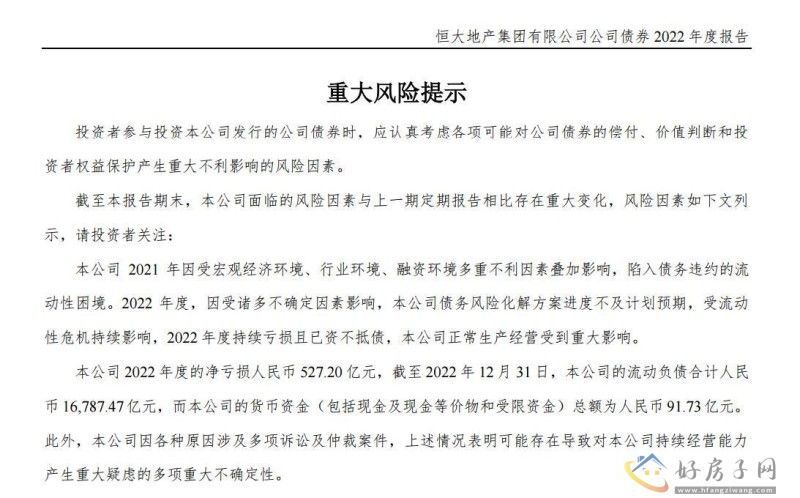 恒大地产集团有限公司公司债券 2022 年度报告

重大风险提示

投资者参与投资本公司发行的公司债券时，应认真考虑各项可能对公司债券的偿付、价值判断和投资者权益保护产生重大不利影响的风险因素。

截至本报告期末，本公司面临的风险因素与上一期定期报告相比存在重大变化，风险因素如下文列示，请投资者关注：

本公司 2021 年因受宏观经济环境、行业环境、融资环境多重不利因素叠加影响，陷入债务违约的流动性困境。2022 年度，因受诸多不确定因素影响，本公司债务风险化解方案进度不及计划预期，受流动性危机持续影响，2022 年度持续亏损且已资不抵债，本公司正常生产经营受到重大影响。

本公司 2022 年度的净亏损人民币 527.20 亿元，截至 2022 年 12 月 31 日，本公司的流动负债合计人民币 16,787.47 亿元，而本公司的货币资金（包括现金及现金等价物和受限资金）总额为人民币 91.73 亿元。此外，本公司因各种原因涉及多项诉讼及仲裁案件，上述情况表明可能存在导致对本公司持续经营能力产生重大疑虑的多项重大不确定性。

好房子网
www.hfangziwang.com